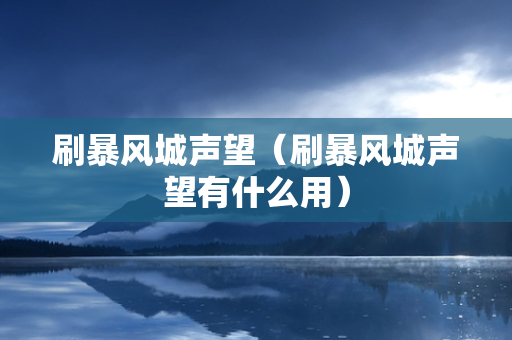 刷暴风城声望（刷暴风城声望有什么用）